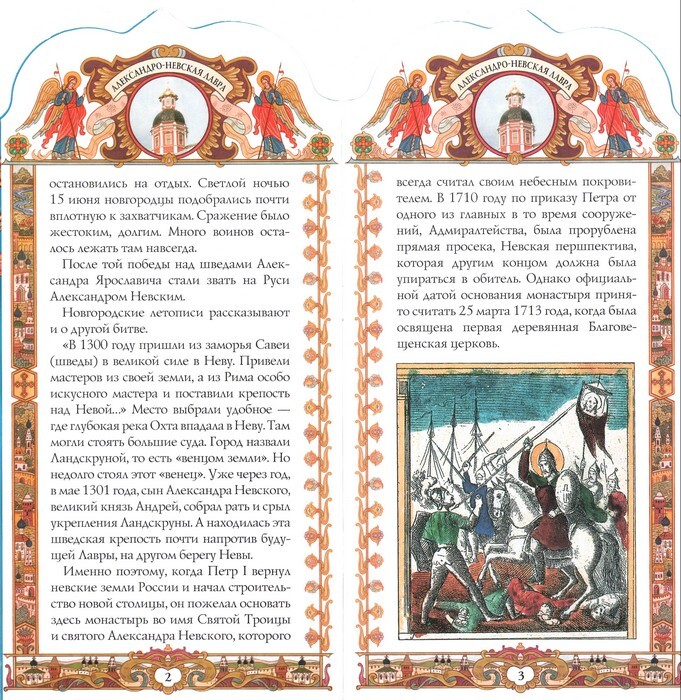 АЛЕКСАНДРО-НЕВСКАЯ ЛАВРА

остановились на отдых. Светлой ночью 15 июня новгородцы подобрались почти вплотную к захватчикам. Сражение было жестоким, долгим. Много воинов осталось лежать там навсегда.

После той победы над шведами Александра Ярославича стали звать на Руси Александром Невским.

Новгородские летописи рассказывают и о другой битве.

«В 1300 году пришли из заморья Савеи (шведы) в великой силе в Неву. Привели мастеров из своей земли, а из Рима особо искусного мастера и поставили крепость над Невой...» Место выбрали удобное — где глубокая река Охта впадала в Неву. Там могли стоять большие суда. Город назвали Ландскруной, то есть «венцом земли». Но недолго стоял этот «венец». Уже через год, в мае 1301 года, сын Александра Невского, великий князь Андрей, собрал рать и срыл укрепления Ландскруны. А находилась эта шведская крепость почти напротив будущей Лавры, на другом берегу Невы.

Именно поэтому, когда Петр I вернул невские земли России и начал строительство новой столицы, он пожелал основать здесь монастырь во имя Святой Троицы и святого Александра Невского, которого

2

АЛЕКСАНДРО-НЕВСКАЯ ЛАВРА

всегда считал своим небесным покровителем. В 1710 году по приказу Петра от одного из главных в то время сооружений, Адмиралтейства, была прорублена прямая просека, Невская першпектива, которая другим концом должна была упираться в обитель. Однако официальной датой основания монастыря принято считать 25 марта 1713 года, когда была освящена первая деревянная Благовещенская церковь.

3